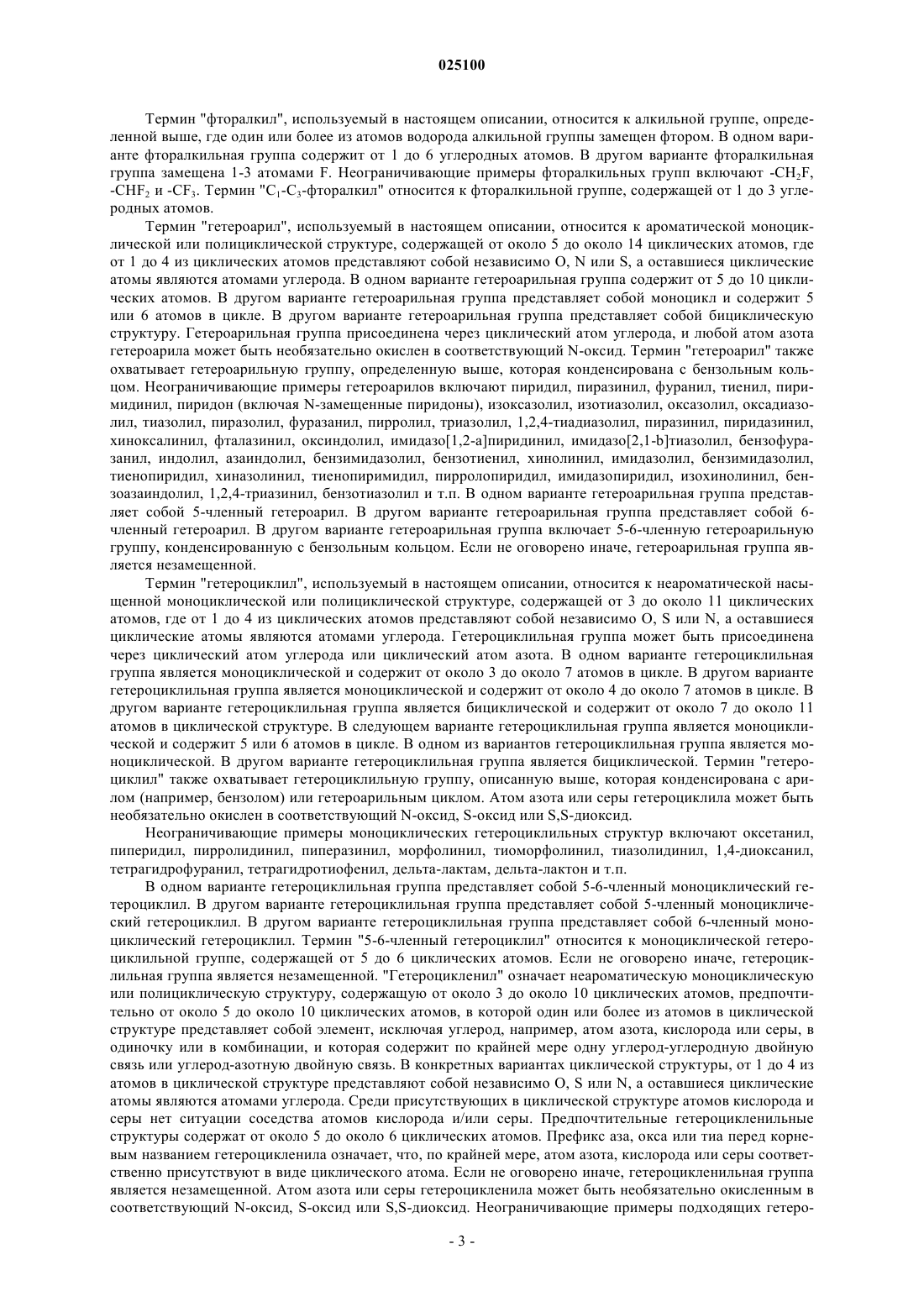 025100

Термин "фторалкил", используемый в настоящем описании, относится к алкильной группе, определенной выше, где один или более из атомов водорода алкильной группы замещен фтором. В одном варианте фторалкильная группа содержит от 1 до 6 углеродных атомов. В другом варианте фторалкильная группа замещена 1-3 атомами F. Неограничивающие примеры фторалкильных групп включают $-CH_2F$, $-CHF_2$ и $-CF_3$. Термин "$C_1$-$C_3$-фторалкил" относится к фторалкильной группе, содержащей от 1 до 3 углеродных атомов.

Термин "гетероарил", используемый в настоящем описании, относится к ароматической моноциклической или полициклической структуре, содержащей от около 5 до около 14 циклических атомов, где от 1 до 4 из циклических атомов представляют собой независимо O, N или S, а оставшиеся циклические атомы являются атомами углерода. В одном варианте гетероарильная группа содержит от 5 до 10 циклических атомов. В другом варианте гетероарильная группа представляет собой моноцикл и содержит 5 или 6 атомов в цикле. В другом варианте гетероарильная группа представляет собой бициклическую структуру. Гетероарильная группа присоединена через циклический атом углерода, и любой атом азота гетероарила может быть необязательно окислен в соответствующий N-оксид. Термин "гетероарил" также охватывает гетероарильную группу, определенную выше, которая конденсирована с бензольным кольцом. Неограничивающие примеры гетероарилов включают пиридил, пиразинил, фуранил, тиенил, пиримидинил, пиридон (включая N-замещенные пиридоны), изоксазолил, изотиазолил, оксазолил, оксадиазолил, тиазолил, пиразолил, фуразанил, пирролил, триазолил, 1,2,4-тиадиазолил, пиразинил, пиридазинил, хиноксалинил, фталазинил, оксиндолил, имидазо[1,2-a]пиридинил, имидазо[2,1-b]тиазолил, бензофуразанил, индолил, азаиндолил, бензимидазолил, бензотиенил, хинолинил, имидазолил, бензимидазолил, тиенопиридил, хиназолинил, тиенопиримидил, пирролопиридил, имидазопиридил, изохинолинил, бензоазаиндолил, 1,2,4-триазинил, бензотиазолил и т.п. В одном варианте гетероарильная группа представляет собой 5-членный гетероарил. В другом варианте гетероарильная группа представляет собой 6-членный гетероарил. В другом варианте гетероарильная группа включает 5-6-членную гетероарильную группу, конденсированную с бензольным кольцом. Если не оговорено иначе, гетероарильная группа является незамещенной.

Термин "гетероциклил", используемый в настоящем описании, относится к неароматической насыщенной моноциклической или полициклической структуре, содержащей от 3 до около 11 циклических атомов, где от 1 до 4 из циклических атомов представляют собой независимо O, S или N, а оставшиеся циклические атомы являются атомами углерода. Гетероциклильная группа может быть присоединена через циклический атом углерода или циклический атом азота. В одном варианте гетероциклильная группа является моноциклической и содержит от около 3 до около 7 атомов в цикле. В другом варианте гетероциклильная группа является моноциклической и содержит от около 4 до около 7 атомов в цикле. В другом варианте гетероциклильная группа является бициклической и содержит от около 7 до около 11 атомов в циклической структуре. В следующем варианте гетероциклильная группа является моноциклической и содержит 5 или 6 атомов в цикле. В одном из вариантов гетероциклильная группа является моноциклической. В другом варианте гетероциклильная группа является бициклической. Термин "гетероциклил" также охватывает гетероциклильную группу, описанную выше, которая конденсирована с арилом (например, бензолом) или гетероарильным циклом. Атом азота или серы гетероциклила может быть необязательно окислен в соответствующий N-оксид, S-оксид или S,S-диоксид.

Неограничивающие примеры моноциклических гетероциклильных структур включают оксетанил, пиперидил, пирролидинил, пиперазинил, морфолинил, тиоморфолинил, тиазолидинил, 1,4-диоксанил, тетрагидрофуранил, тетрагидротиофенил, дельта-лактам, дельта-лактон и т.п.

В одном варианте гетероциклильная группа представляет собой 5-6-членный моноциклический гетероциклил. В другом варианте гетероциклильная группа представляет собой 5-членный моноциклический гетероциклил. В другом варианте гетероциклильная группа представляет собой 6-членный моноциклический гетероциклил. Термин "5-6-членный гетероциклил" относится к моноциклической гетероциклильной группе, содержащей от 5 до 6 циклических атомов. Если не оговорено иначе, гетероциклильная группа является незамещенной. "Гетероцикленил" означает неароматическую моноциклическую или полициклическую структуру, содержащую от около 3 до около 10 циклических атомов, предпочтительно от около 5 до около 10 циклических атомов, в которой один или более из атомов в циклической структуре представляет собой элемент, исключая углерод, например, атом азота, кислорода или серы, в одиночку или в комбинации, и которая содержит по крайней мере одну углерод-углеродную двойную связь или углерод-азотную двойную связь. В конкретных вариантах циклической структуры, от 1 до 4 из атомов в циклической структуре представляют собой независимо O, S или N, а оставшиеся циклические атомы являются атомами углерода. Среди присутствующих в циклической структуре атомов кислорода и серы нет ситуации соседства атомов кислорода и/или серы. Предпочтительные гетероцикленильные структуры содержат от около 5 до около 6 циклических атомов. Префикс аза, окса или тиа перед корневым названием гетероцикленила означает, что, по крайней мере, атом азота, кислорода или серы соответственно присутствуют в виде циклического атома. Если не оговорено иначе, гетероцикленильная группа является незамещенной. Атом азота или серы гетероцикленила может быть необязательно окисленным в соответствующий N-оксид, S-оксид или S,S-диоксид. Неограничивающие примеры подходящих гетеро-

- 3 -